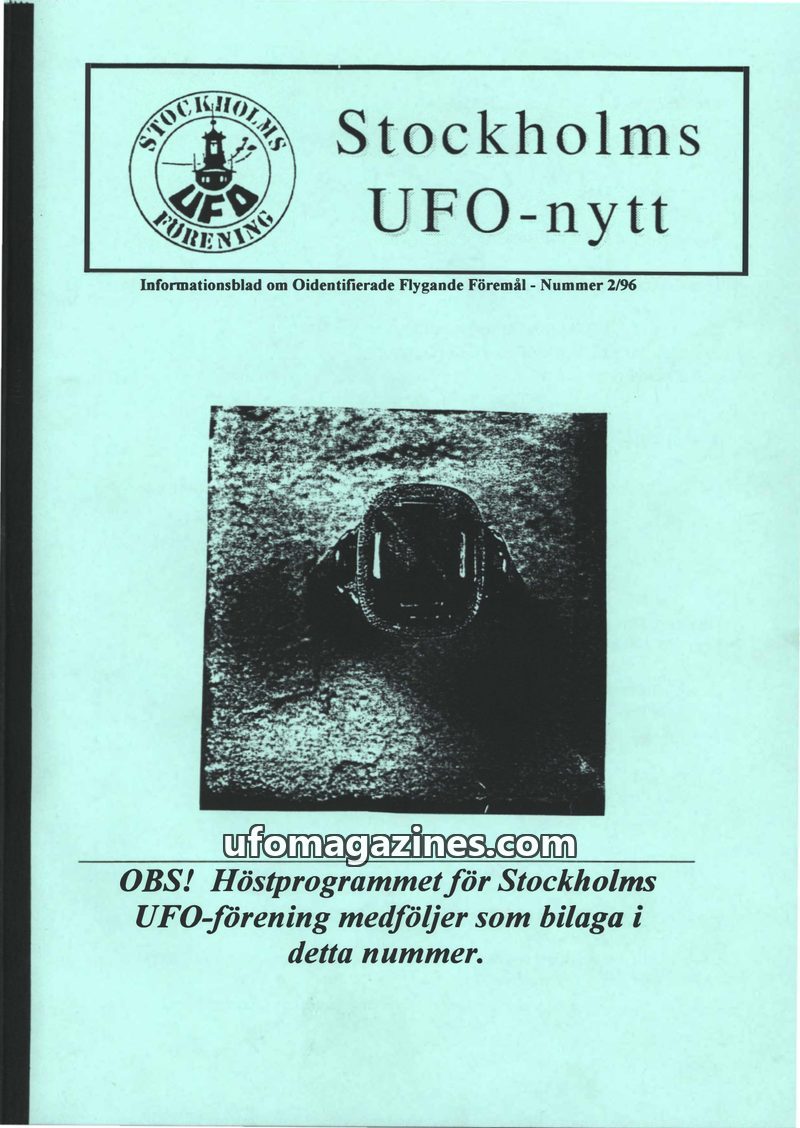 STOCKHOLMS UFO FÖRENING

Stockholms UFO-nytt

Informationsblad om Oidentifierade Flygande Föremål - Nummer 2/96

ufomagazines.com

OBS! Höstprogrammet för Stockholms UFO-förening medföljer som bilaga i detta nummer.